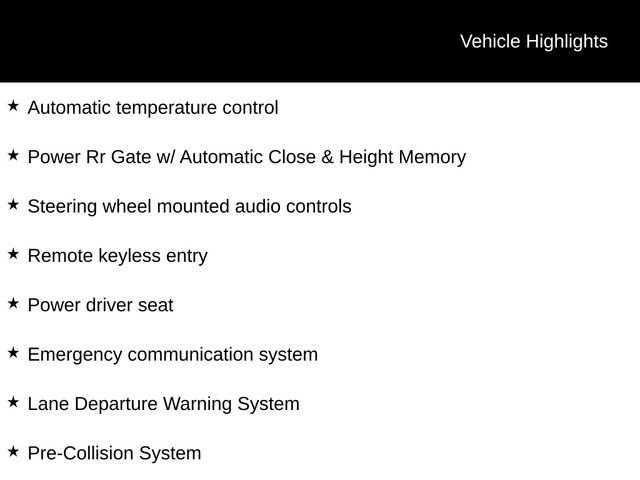 Vehicle Highlights

★ Automatic temperature control

★ Power Rr Gate w/ Automatic Close & Height Memory

★ Steering wheel mounted audio controls

★ Remote keyless entry

★ Power driver seat

★ Emergency communication system

★ Lane Departure Warning System

★ Pre-Collision System